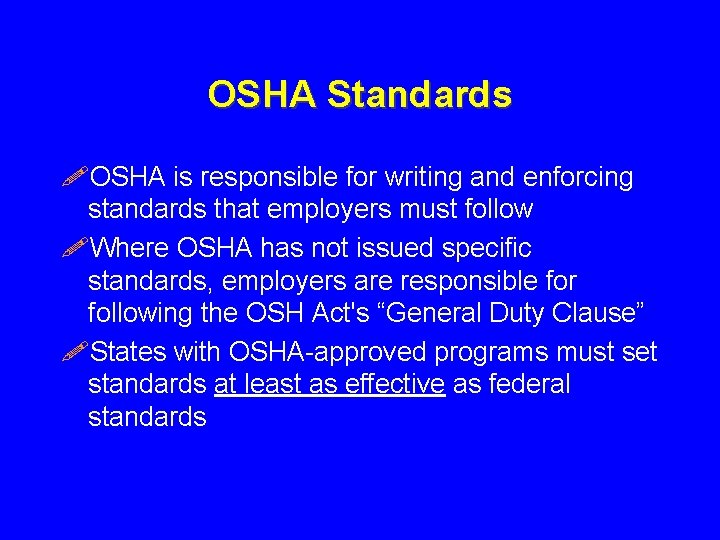 OSHA Standards

OSHA is responsible for writing and enforcing standards that employers must follow

Where OSHA has not issued specific standards, employers are responsible for following the OSH Act's “General Duty Clause”

States with OSHA-approved programs must set standards at least as effective as federal standards